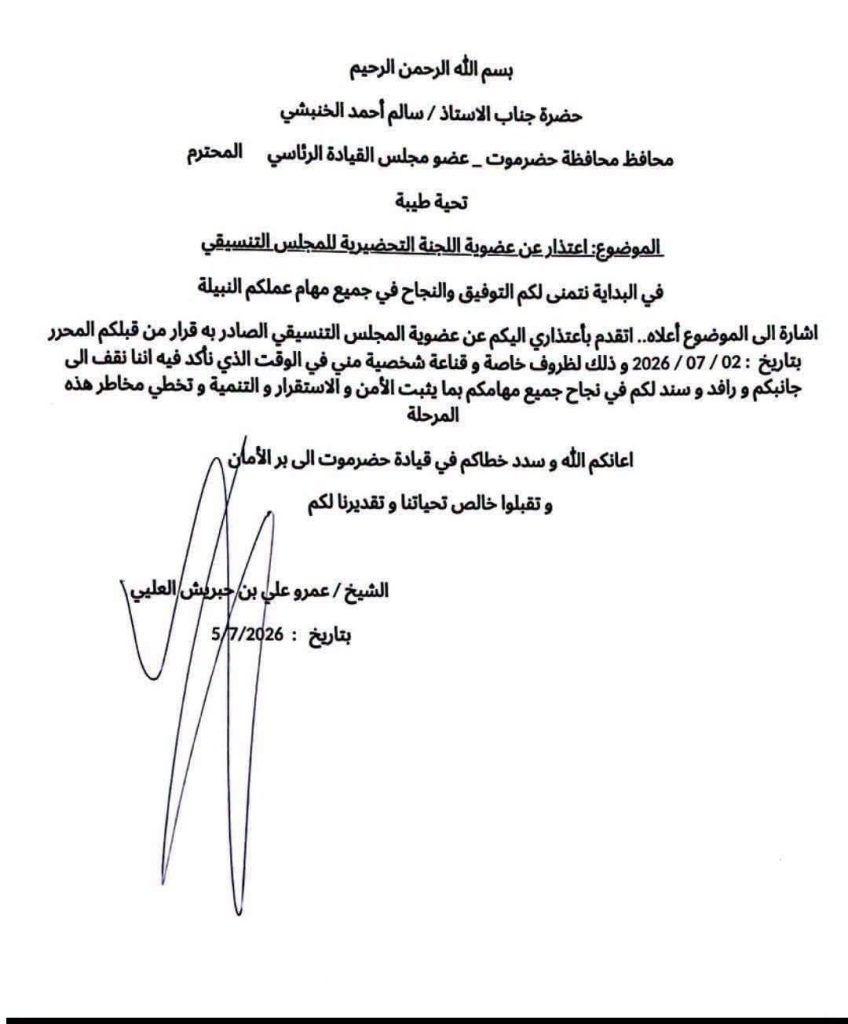 بسم الله الرحمن الرحيم

حضرة جناب الاستاذ / سالم أحمد الخنبشي

محافظ محافظة حضرموت _ عضو مجلس القيادة الرئاسي المحترم

تحية طيبة

الموضوع: اعتذار عن عضوية اللجنة التحضيرية للمجلس التنسيقي

في البداية نتمنى لكم التوفيق والنجاح في جميع مهام عملكم النبيلة

اشارة الى الموضوع أعلاه.. اتقدم بأعتذاري اليكم عن عضوية المجلس التنسيقي الصادر به قرار من قبلكم المحرر بتاريخ : 02 / 07 / 2026 و ذلك لظروف خاصة و قناعة شخصية مني في الوقت الذي نأكد فيه اننا نقف الى جانبكم و رافد و سند لكم في نجاح جميع مهامكم بما يثبت الأمن و الاستقرار و التنمية و تخطي مخاطر هذه المرحلة

اعانكم الله و سدد خطاكم في قيادة حضرموت الى بر الأمان

و تقبلوا خالص تحياتنا و تقديرنا لكم

الشيخ / عمرو علي بن حبريش العليي

بتاريخ : 5/7/2026